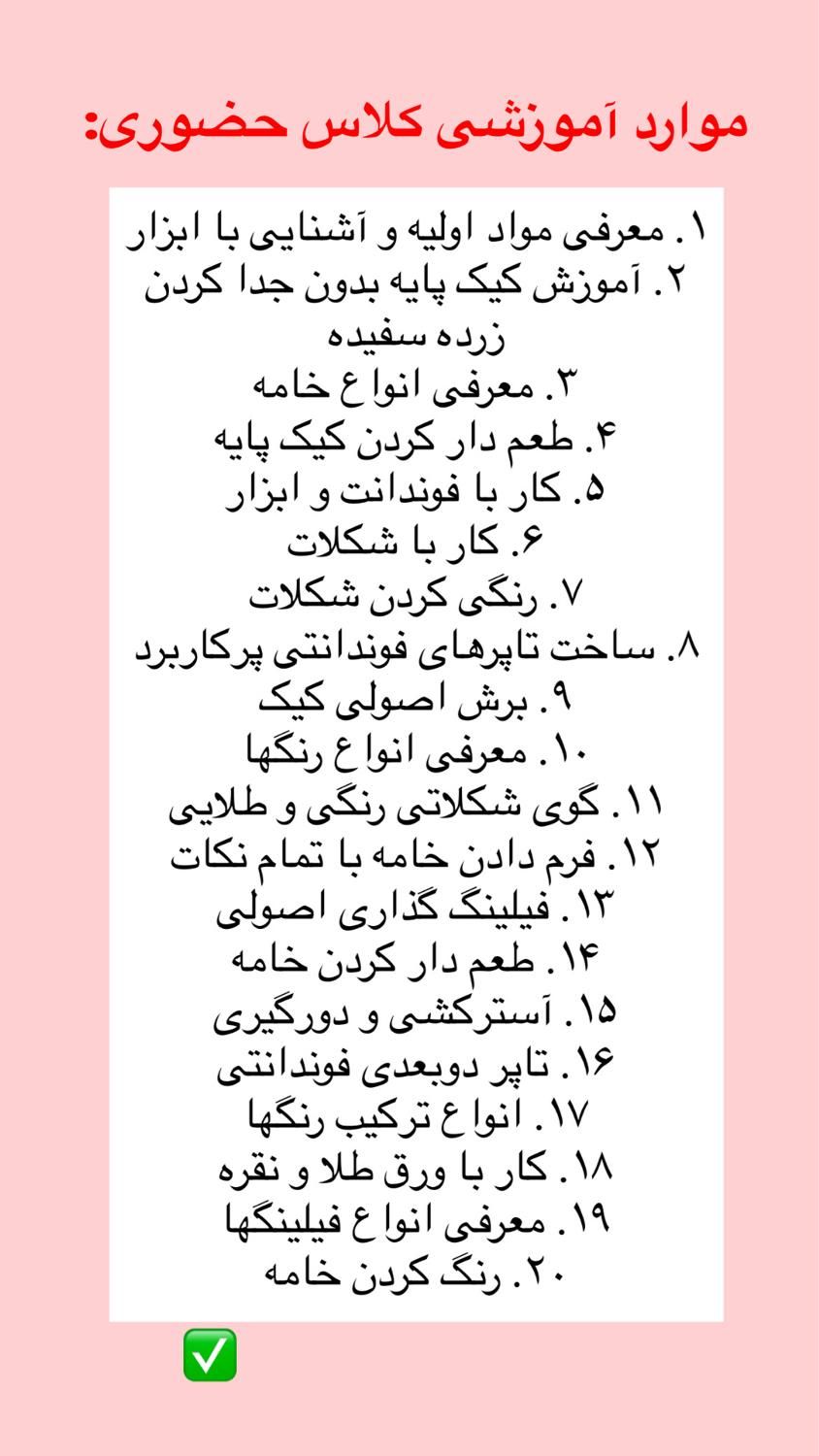 موارد آموزشی کلاس حضوری:

۱. معرفی مواد اولیه و آشنایی با ابزار
۲. آموزش کیک پایه بدون جدا کردن زرده سفیده
۳. معرفی انواع خامه
۴. طعم دار کردن کیک پایه
۵. کار با فوندانت و ابزار
۶. کار با شکلات
۷. رنگی کردن شکلات
۸. ساخت تاپرهای فوندانتی پرکاربرد
۹. برش اصولی کیک
۱۰. معرفی انواع رنگها
۱۱. گوی شکلاتی رنگی و طلایی
۱۲. فرم دادن خامه با تمام نکات
۱۳. فیلینگ گذاری اصولی
۱۴. طعم دار کردن خامه
۱۵. آسترکشی و دورگیری
۱۶. تاپر دوبعدی فوندانتی
۱۷. انواع ترکیب رنگها
۱۸. کار با ورق طلا و نقره
۱۹. معرفی انواع فیلینگها
۲۰. رنگ کردن خامه

✅